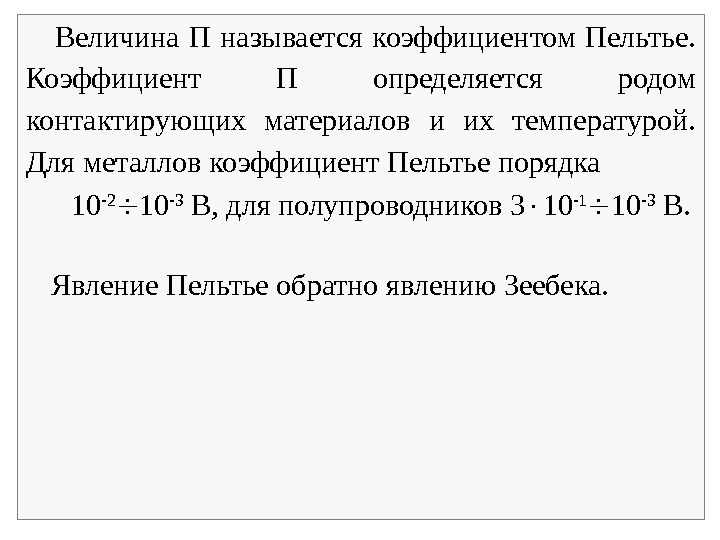 Величина П называется коэффициентом Пельтье. Коэффициент П определяется родом контактирующих материалов и их температурой. Для металлов коэффициент Пельтье порядка

$10^{-2} \div 10^{-3}$ В, для полупроводников $3 \cdot 10^{-1} \div 10^{-3}$ В.

Явление Пельтье обратно явлению Зеебека.